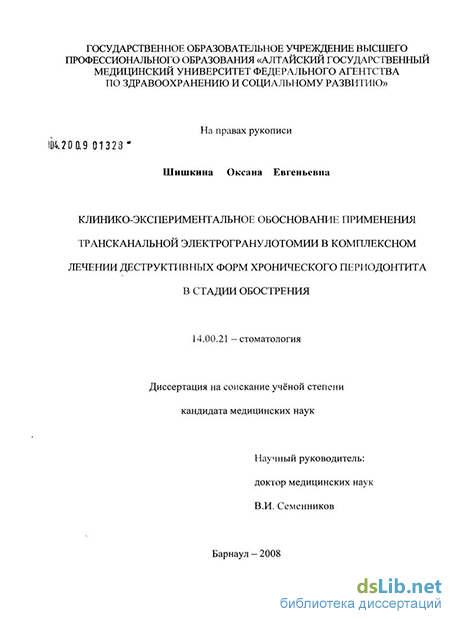 ГОСУДАРСТВЕННОЕ ОБРАЗОВАТЕЛЬНОЕ УЧРЕЖДЕНИЕ ВЫСШЕГО ПРОФЕССИОНАЛЬНОГО ОБРАЗОВАНИЯ «АЛТАЙСКИЙ ГОСУДАРСТВЕННЫЙ МЕДИЦИНСКИЙ УНИВЕРСИТЕТ ФЕДЕРАЛЬНОГО АГЕНТСТВА ПО ЗДРАВООХРАНЕНИЮ И СОЦИАЛЬНОМУ РАЗВИТИЮ»

На правах рукописи

04.2009 01328

Шишкина Оксана Евгеньевна

КЛИНИКО-ЭКСПЕРИМЕНТАЛЬНОЕ ОБОСНОВАНИЕ ПРИМЕНЕНИЯ ТРАНСКАНАЛЬНОЙ ЭЛЕКТРОГРАНУЛОТОМИИ В КОМПЛЕКСНОМ ЛЕЧЕНИИ ДЕСТРУКТИВНЫХ ФОРМ ХРОНИЧЕСКОГО ПЕРИОДОНТИТА В СТАДИИ ОБОСТРЕНИЯ

14.00.21 – стоматология

Диссертация на соискание учёной степени

кандидата медицинских наук

Научный руководитель:

доктор медицинских наук

В.И. Семенников

Барнаул – 2008

dsLib.net
библиотека диссертаций